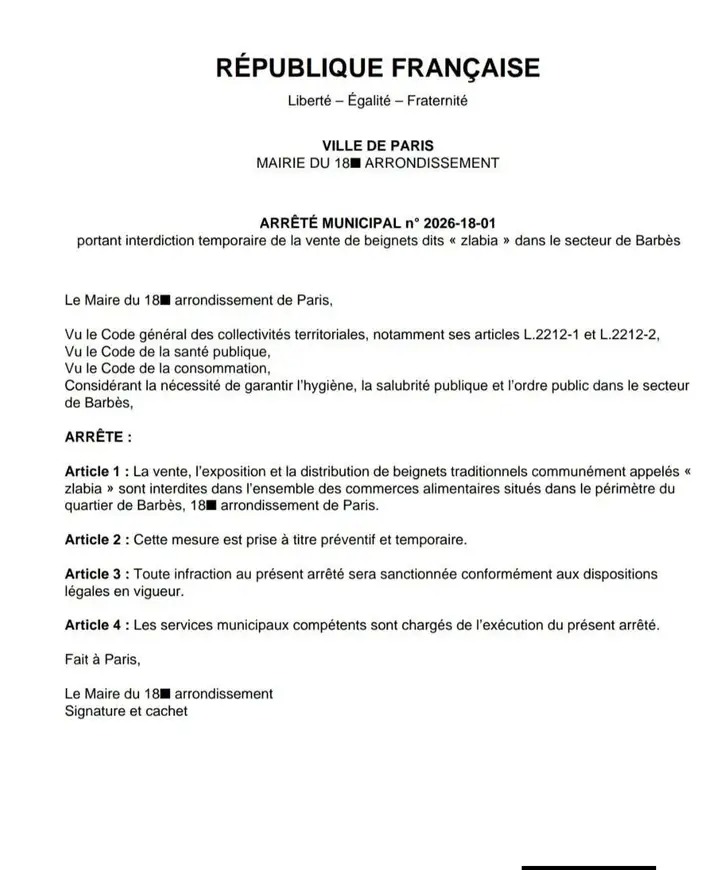 RÉPUBLIQUE FRANÇAISE
Liberté – Égalité – Fraternité

VILLE DE PARIS
MAIRIE DU 18■ ARRONDISSEMENT

ARRÊTÉ MUNICIPAL n° 2026-18-01
portant interdiction temporaire de la vente de beignets dits « zlabia » dans le secteur de Barbès

Le Maire du 18■ arrondissement de Paris,

Vu le Code général des collectivités territoriales, notamment ses articles L.2212-1 et L.2212-2,
Vu le Code de la santé publique,
Vu le Code de la consommation,
Considérant la nécessité de garantir l'hygiène, la salubrité publique et l'ordre public dans le secteur de Barbès,

ARRÊTE :

Article 1 : La vente, l'exposition et la distribution de beignets traditionnels communément appelés « zlabia » sont interdites dans l'ensemble des commerces alimentaires situés dans le périmètre du quartier de Barbès, 18■ arrondissement de Paris.

Article 2 : Cette mesure est prise à titre préventif et temporaire.

Article 3 : Toute infraction au présent arrêté sera sanctionnée conformément aux dispositions légales en vigueur.

Article 4 : Les services municipaux compétents sont chargés de l'exécution du présent arrêté.

Fait à Paris,

Le Maire du 18■ arrondissement
Signature et cachet